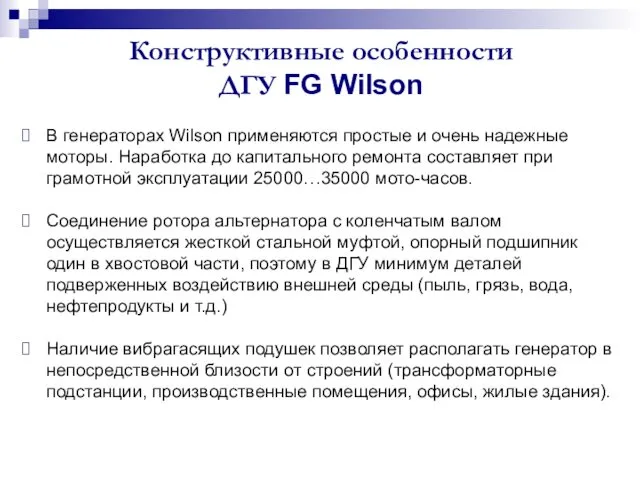 Конструктивные особенности ДГУ FG Wilson

В генераторах Wilson применяются простые и очень надежные моторы. Наработка до капитального ремонта составляет при грамотной эксплуатации 25000…35000 мото-часов.

Соединение ротора альтернатора с коленчатым валом осуществляется жесткой стальной муфтой, опорный подшипник один в хвостовой части, поэтому в ДГУ минимум деталей подверженных воздействию внешней среды (пыль, грязь, вода, нефтепродукты и т.д.)

Наличие вибрагасящих подушек позволяет располагать генератор в непосредственной близости от строений (трансформаторные подстанции, производственные помещения, офисы, жилые здания).